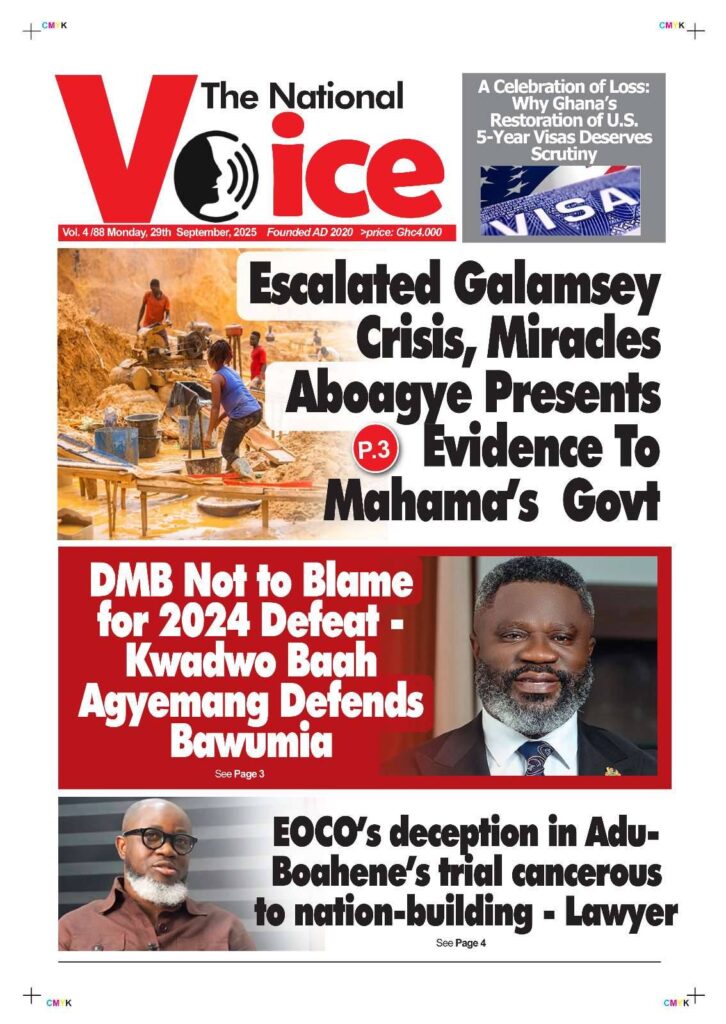 CMYK

CMYK

The National Voice

Vol. 4 /88 Monday, 29th September, 2025 Founded AD 2020 >price: Ghc4.000

A Celebration of Loss: Why Ghana's Restoration of U.S. 5-Year Visas Deserves Scrutiny

VISA

Escalated Galamsey Crisis, Miracles Aboagye Presents Evidence To Mahama's Govt

P.3

DMB Not to Blame for 2024 Defeat - Kwadwo Baah Agyemang Defends Bawumia

See Page 3

EOCO's deception in Adu-Boahene's trial cancerous to nation-building - Lawyer

See Page 4

CMYK

CMYK